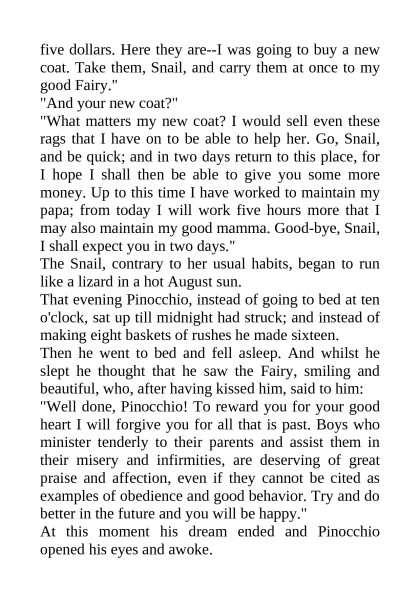 five dollars. Here they are--I was going to buy a new coat. Take them, Snail, and carry them at once to my good Fairy."

"And your new coat?"

"What matters my new coat? I would sell even these rags that I have on to be able to help her. Go, Snail, and be quick; and in two days return to this place, for I hope I shall then be able to give you some more money. Up to this time I have worked to maintain my papa; from today I will work five hours more that I may also maintain my good mamma. Good-bye, Snail, I shall expect you in two days."

The Snail, contrary to her usual habits, began to run like a lizard in a hot August sun.

That evening Pinocchio, instead of going to bed at ten o'clock, sat up till midnight had struck; and instead of making eight baskets of rushes he made sixteen.

Then he went to bed and fell asleep. And whilst he slept he thought that he saw the Fairy, smiling and beautiful, who, after having kissed him, said to him:

"Well done, Pinocchio! To reward you for your good heart I will forgive you for all that is past. Boys who minister tenderly to their parents and assist them in their misery and infirmities, are deserving of great praise and affection, even if they cannot be cited as examples of obedience and good behavior. Try and do better in the future and you will be happy."

At this moment his dream ended and Pinocchio opened his eyes and awoke.